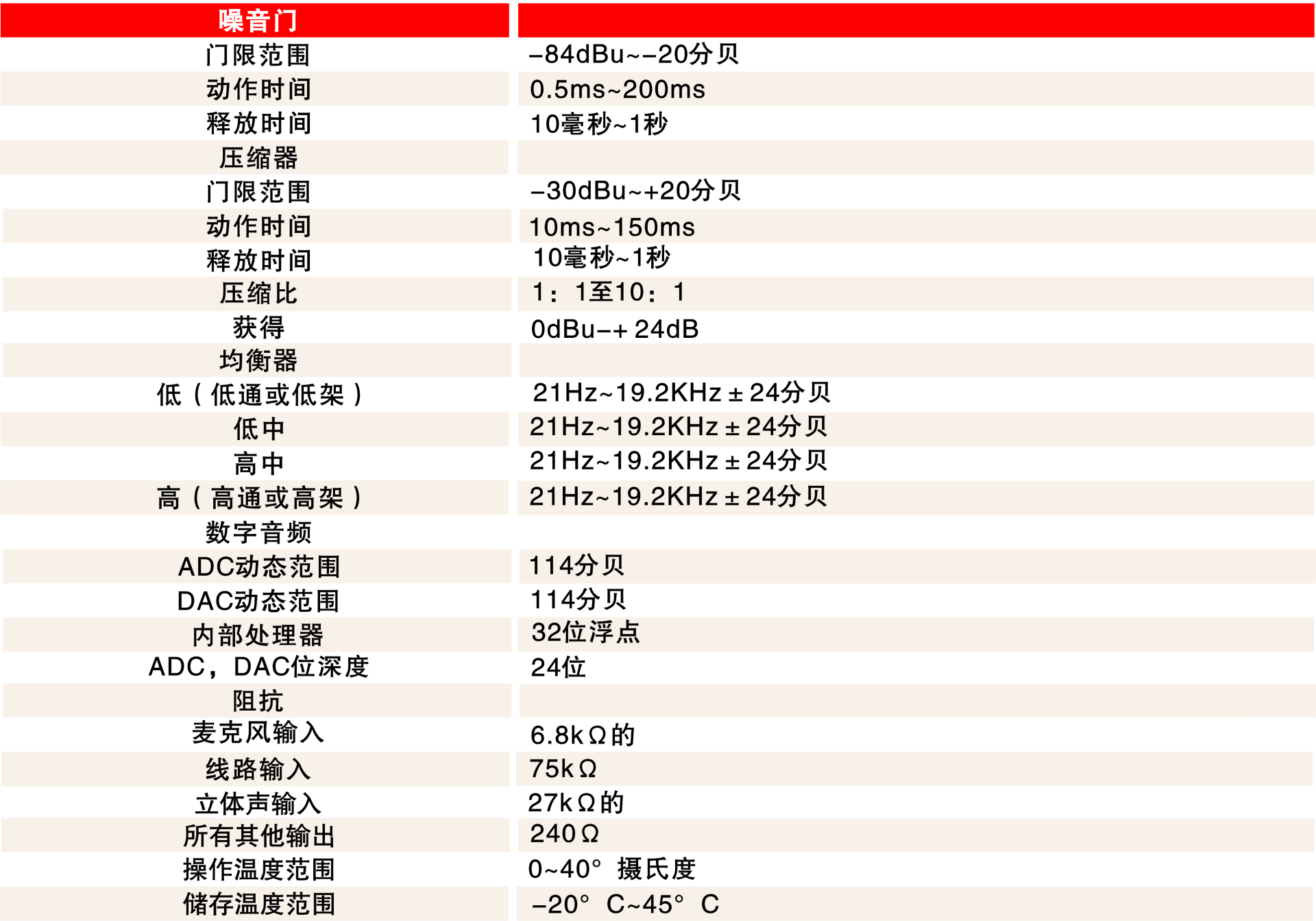 | 噪音门 |  |
|---|---|
| 门限范围 | -84dBu~-20分贝 |
| 动作时间 | 0.5ms~200ms |
| 释放时间 | 10毫秒~1秒 |
| 压缩器 |  |
| 门限范围 | -30dBu~+20分贝 |
| 动作时间 | 10ms~150ms |
| 释放时间 | 10毫秒~1秒 |
| 压缩比 | 1：1至10：1 |
| 获得 | 0dBu-+24dB |
| 均衡器 |  |
| 低（低通或低架） | 21Hz~19.2KHz±24分贝 |
| 低中 | 21Hz~19.2KHz±24分贝 |
| 高中 | 21Hz~19.2KHz±24分贝 |
| 高（高通或高架） | 21Hz~19.2KHz±24分贝 |
| 数字音频 |  |
| ADC动态范围 | 114分贝 |
| DAC动态范围 | 114分贝 |
| 内部处理器 | 32位浮点 |
| ADC，DAC位深度 | 24位 |
| 阻抗 |  |
| 麦克风输入 | 6.8kΩ的 |
| 线路输入 | 75kΩ |
| 立体声输入 | 27kΩ的 |
| 所有其他输出 | 240Ω |
| 操作温度范围 | 0~40° 摄氏度 |
| 储存温度范围 | -20° C~45° C |